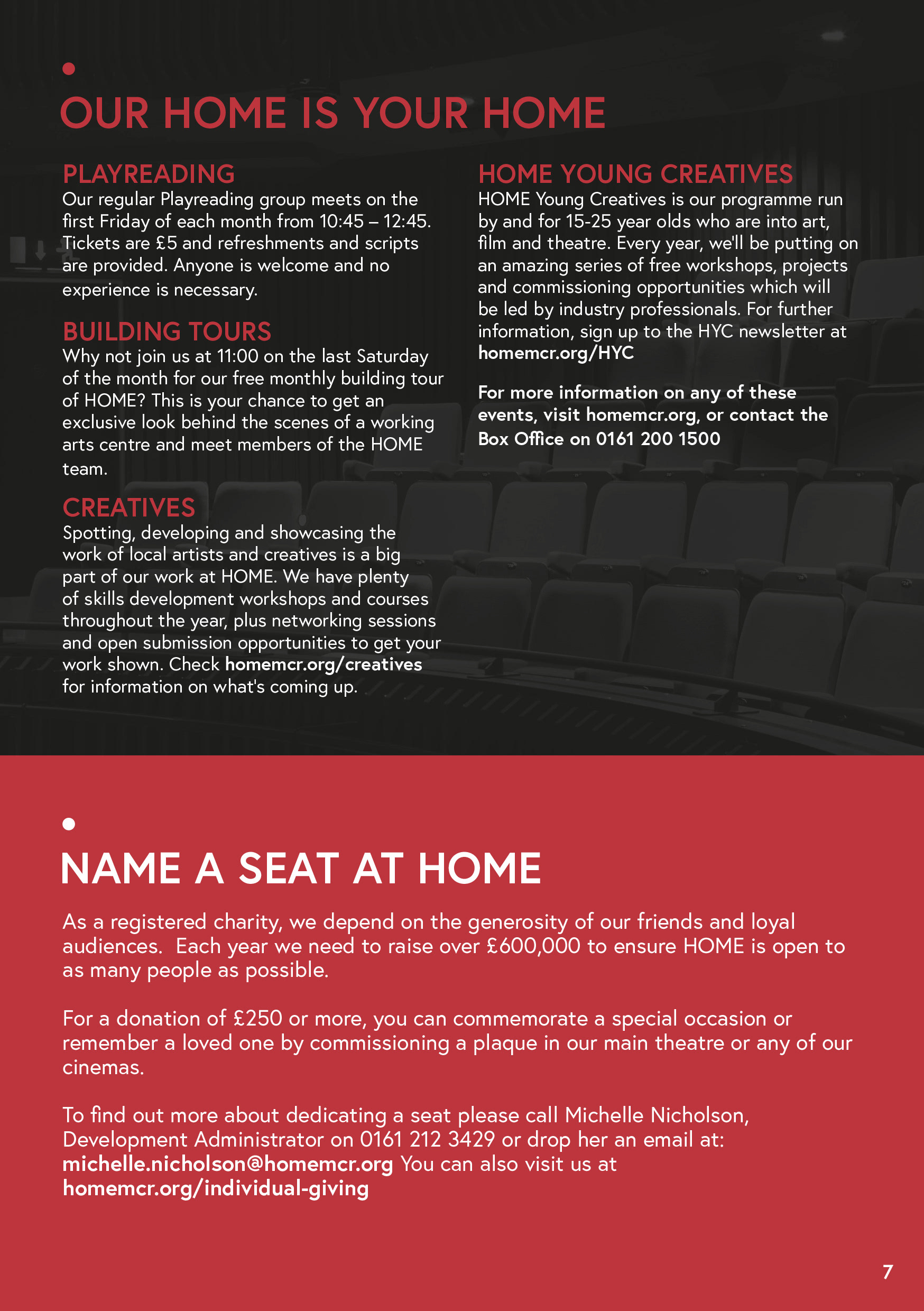 OUR HOME IS YOUR HOME

PLAYREADING
Our regular Playreading group meets on the first Friday of each month from 10:45 – 12:45. Tickets are £5 and refreshments and scripts are provided. Anyone is welcome and no experience is necessary.

BUILDING TOURS
Why not join us at 11:00 on the last Saturday of the month for our free monthly building tour of HOME? This is your chance to get an exclusive look behind the scenes of a working arts centre and meet members of the HOME team.

CREATIVES
Spotting, developing and showcasing the work of local artists and creatives is a big part of our work at HOME. We have plenty of skills development workshops and courses throughout the year, plus networking sessions and open submission opportunities to get your work shown. Check homemcr.org/creatives for information on what's coming up.

HOME YOUNG CREATIVES
HOME Young Creatives is our programme run by and for 15-25 year olds who are into art, film and theatre. Every year, we'll be putting on an amazing series of free workshops, projects and commissioning opportunities which will be led by industry professionals. For further information, sign up to the HYC newsletter at homemcr.org/HYC

For more information on any of these events, visit homemcr.org, or contact the Box Office on 0161 200 1500

NAME A SEAT AT HOME

As a registered charity, we depend on the generosity of our friends and loyal audiences. Each year we need to raise over £600,000 to ensure HOME is open to as many people as possible.

For a donation of £250 or more, you can commemorate a special occasion or remember a loved one by commissioning a plaque in our main theatre or any of our cinemas.

To find out more about dedicating a seat please call Michelle Nicholson, Development Administrator on 0161 212 3429 or drop her an email at: michelle.nicholson@homemcr.org You can also visit us at homemcr.org/individual-giving

7